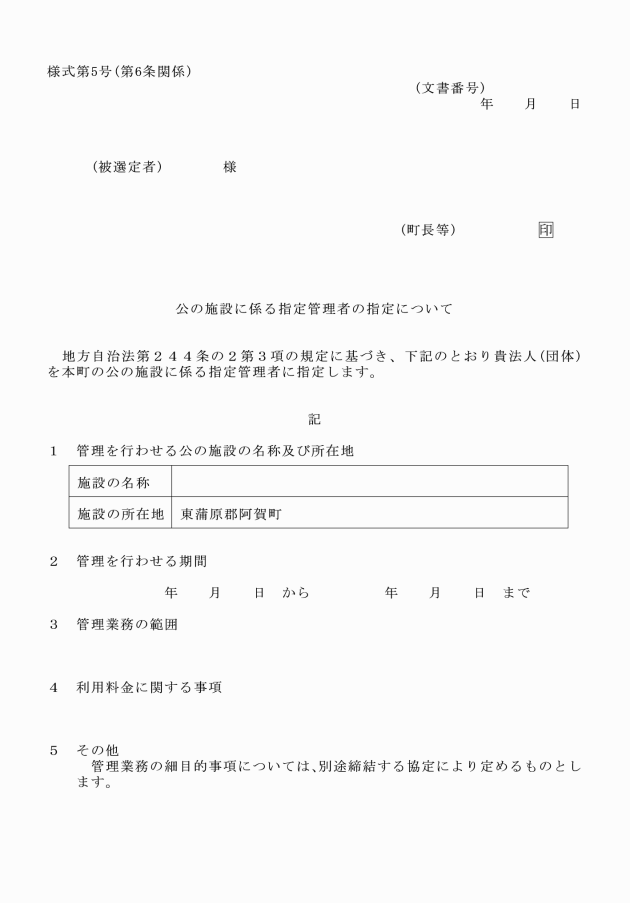 様式第5号(第6条関係)

(文書番号)
年　月　日

(被選定者)　様

(町長等)　印

公の施設に係る指定管理者の指定について

地方自治法第２４４条の２第３項の規定に基づき、下記のとおり貴法人(団体)を本町の公の施設に係る指定管理者に指定します。

記

1　管理を行わせる公の施設の名称及び所在地

| 施設の名称 | |
|---|---|
| 施設の所在地 | 東蒲原郡阿賀町 |

2　管理を行わせる期間

年　月　日　から　年　月　日　まで

3　管理業務の範囲

4　利用料金に関する事項

5　その他
管理業務の細目的事項については、別途締結する協定により定めるものとします。